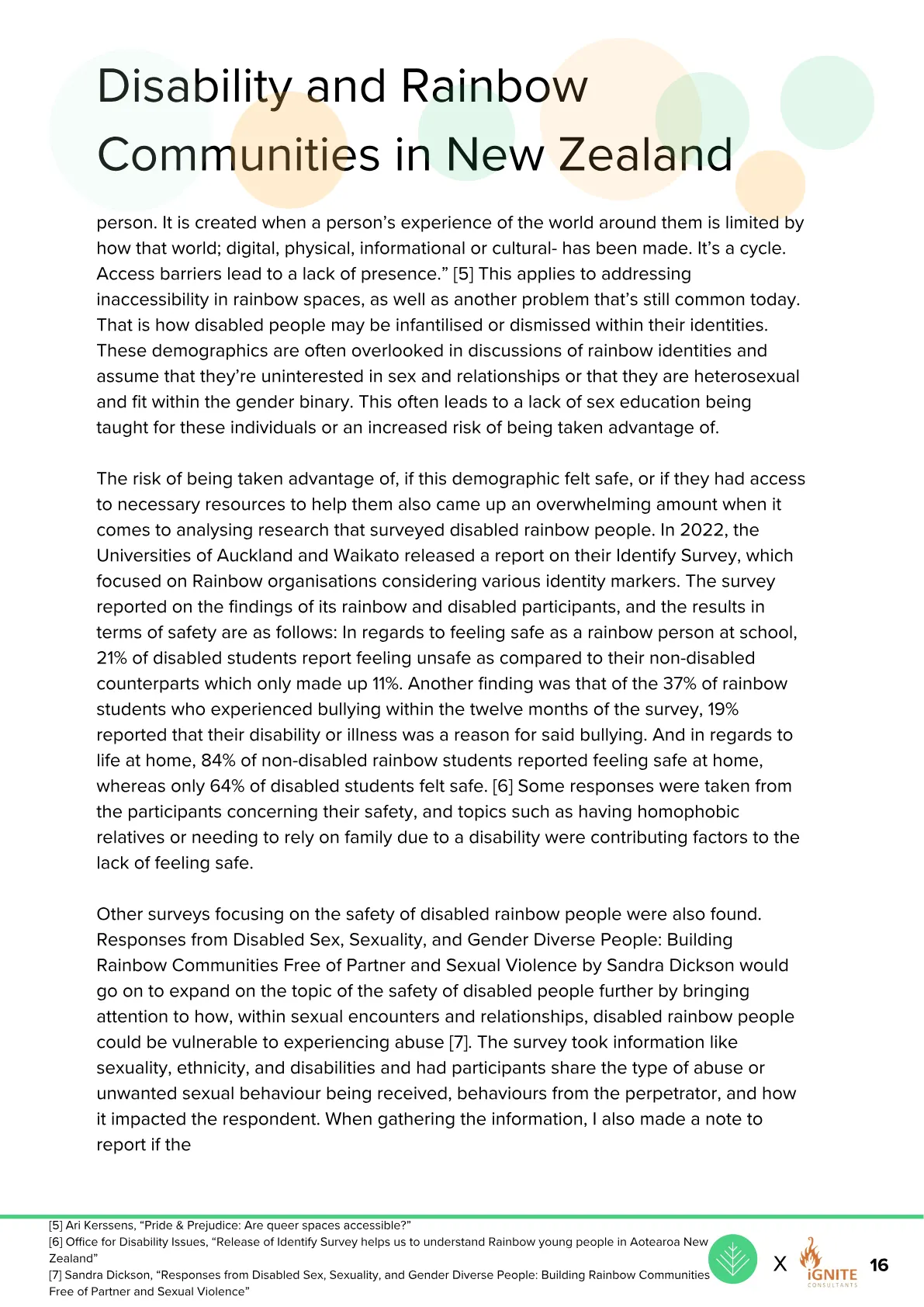 Disability and Rainbow Communities in New Zealand

person. It is created when a person's experience of the world around them is limited by how that world; digital, physical, informational or cultural- has been made. It's a cycle. Access barriers lead to a lack of presence." [5] This applies to addressing inaccessibility in rainbow spaces, as well as another problem that's still common today. That is how disabled people may be infantilised or dismissed within their identities. These demographics are often overlooked in discussions of rainbow identities and assume that they're uninterested in sex and relationships or that they are heterosexual and fit within the gender binary. This often leads to a lack of sex education being taught for these individuals or an increased risk of being taken advantage of.

The risk of being taken advantage of, if this demographic felt safe, or if they had access to necessary resources to help them also came up an overwhelming amount when it comes to analysing research that surveyed disabled rainbow people. In 2022, the Universities of Auckland and Waikato released a report on their Identify Survey, which focused on Rainbow organisations considering various identity markers. The survey reported on the findings of its rainbow and disabled participants, and the results in terms of safety are as follows: In regards to feeling safe as a rainbow person at school, 21% of disabled students report feeling unsafe as compared to their non-disabled counterparts which only made up 11%. Another finding was that of the 37% of rainbow students who experienced bullying within the twelve months of the survey, 19% reported that their disability or illness was a reason for said bullying. And in regards to life at home, 84% of non-disabled rainbow students reported feeling safe at home, whereas only 64% of disabled students felt safe. [6] Some responses were taken from the participants concerning their safety, and topics such as having homophobic relatives or needing to rely on family due to a disability were contributing factors to the lack of feeling safe.

Other surveys focusing on the safety of disabled rainbow people were also found. Responses from Disabled Sex, Sexuality, and Gender Diverse People: Building Rainbow Communities Free of Partner and Sexual Violence by Sandra Dickson would go on to expand on the topic of the safety of disabled people further by bringing attention to how, within sexual encounters and relationships, disabled rainbow people could be vulnerable to experiencing abuse [7]. The survey took information like sexuality, ethnicity, and disabilities and had participants share the type of abuse or unwanted sexual behaviour being received, behaviours from the perpetrator, and how it impacted the respondent. When gathering the information, I also made a note to report if the

[5] Ari Kerssens, "Pride & Prejudice: Are queer spaces accessible?"
[6] Office for Disability Issues, "Release of Identify Survey helps us to understand Rainbow young people in Aotearoa New Zealand"
[7] Sandra Dickson, "Responses from Disabled Sex, Sexuality, and Gender Diverse People: Building Rainbow Communities Free of Partner and Sexual Violence"

X iGNITE CONSULTANTS 16